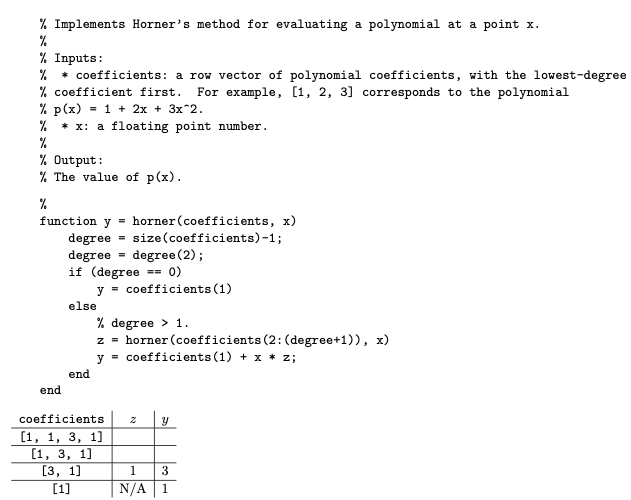 % Implements Horner's method for evaluating a polynomial at a point x.
%
% Inputs:
% * coefficients: a row vector of polynomial coefficients, with the lowest-degree
% coefficient first. For example, [1, 2, 3] corresponds to the polynomial
% p(x) = 1 + 2x + 3x^2.
% * x: a floating point number.
%
% Output:
% The value of p(x).

%
function y = horner(coefficients, x)
    degree = size(coefficients)-1;
    degree = degree(2);
    if (degree == 0)
        y = coefficients(1)
    else
        % degree > 1.
        z = horner(coefficients(2:(degree+1)), x)
        y = coefficients(1) + x * z;
    end
end

| coefficients | $z$ | $y$ |
|---|---|---|
| [1, 1, 3, 1] | | |
| [1, 3, 1] | | |
| [3, 1] | 1 | 3 |
| [1] | N/A | 1 |